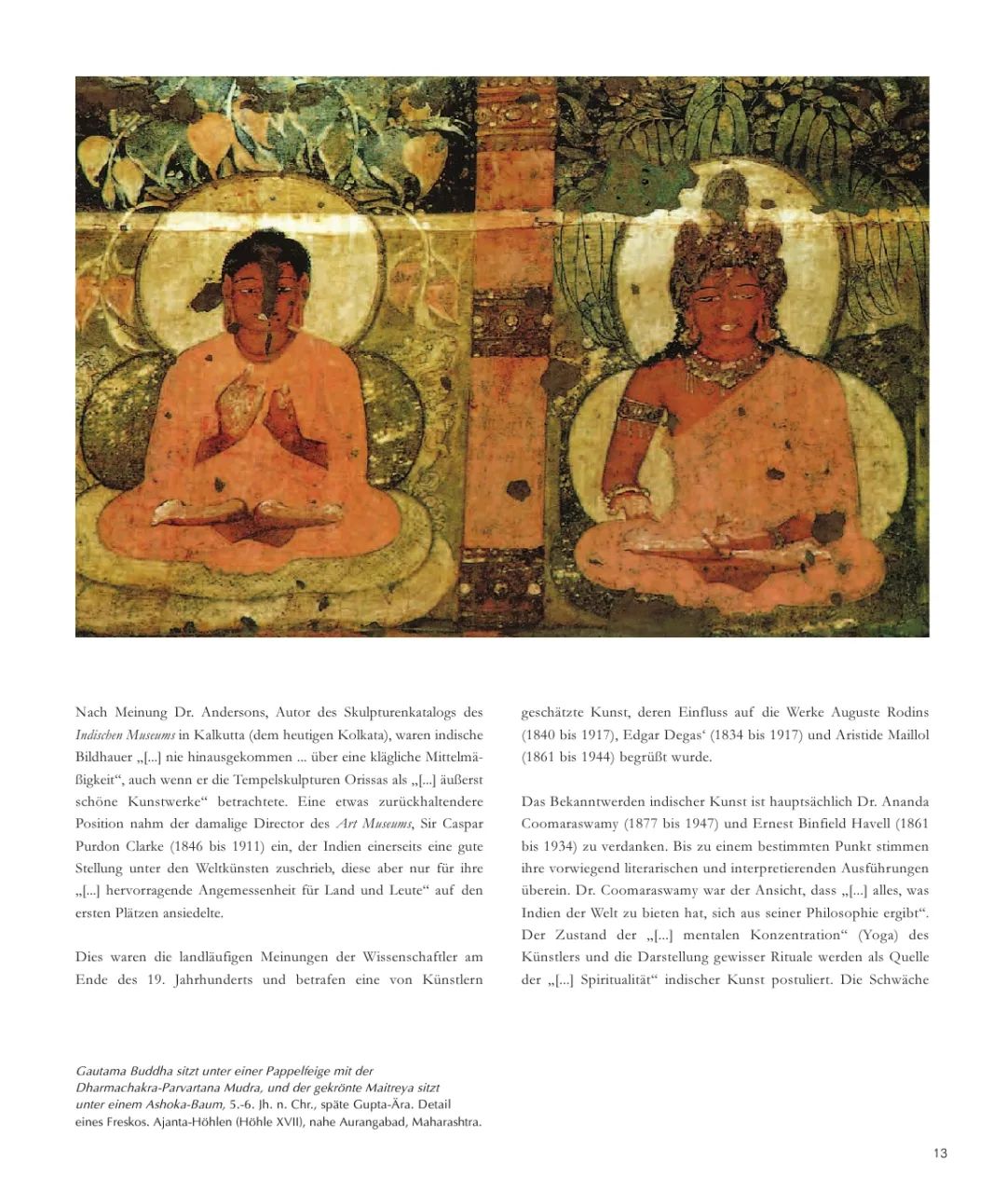 Nach Meinung Dr. Andersons, Autor des Skulpturenkatalogs des Indischen Museums in Kalkutta (dem heutigen Kolkata), waren indische Bildhauer „[...] nie hinausgekommen ... über eine klägliche Mittelmäßigkeit“, auch wenn er die Tempelskulpturen Orissas als „[...] äußerst schöne Kunstwerke“ betrachtete. Eine etwas zurückhaltendere Position nahm der damalige Director des Art Museums, Sir Caspar Purdon Clarke (1846 bis 1911) ein, der Indien einerseits eine gute Stellung unter den Weltkünsten zuschrieb, diese aber nur für ihre „[...] hervorragende Angemessenheit für Land und Leute“ auf den ersten Plätzen ansiedelte.

Dies waren die landläufigen Meinungen der Wissenschaftler am Ende des 19. Jahrhunderts und betrafen eine von Künstlern geschätzte Kunst, deren Einfluss auf die Werke Auguste Rodins (1840 bis 1917), Edgar Degas‘ (1834 bis 1917) und Aristide Maillol (1861 bis 1944) begrüßt wurde.

Das Bekanntwerden indischer Kunst ist hauptsächlich Dr. Ananda Coomaraswamy (1877 bis 1947) und Ernest Binfield Havell (1861 bis 1934) zu verdanken. Bis zu einem bestimmten Punkt stimmen ihre vorwiegend literarischen und interpretierenden Ausführungen überein. Dr. Coomaraswamy war der Ansicht, dass „[...] alles, was Indien der Welt zu bieten hat, sich aus seiner Philosophie ergibt“. Der Zustand der „[...] mentalen Konzentration“ (Yoga) des Künstlers und die Darstellung gewisser Rituale werden als Quelle der „[...] Spiritualität“ indischer Kunst postuliert. Die Schwäche

Gautama Buddha sitzt unter einer Pappelfeige mit der Dharmachakra-Parvartana Mudra, und der gekrönte Maitreya sitzt unter einem Ashoka-Baum, 5.-6. Jh. n. Chr., späte Gupta-Ära. Detail eines Freskos. Ajanta-Höhlen (Höhle XVII), nahe Aurangabad, Maharashtra.

13